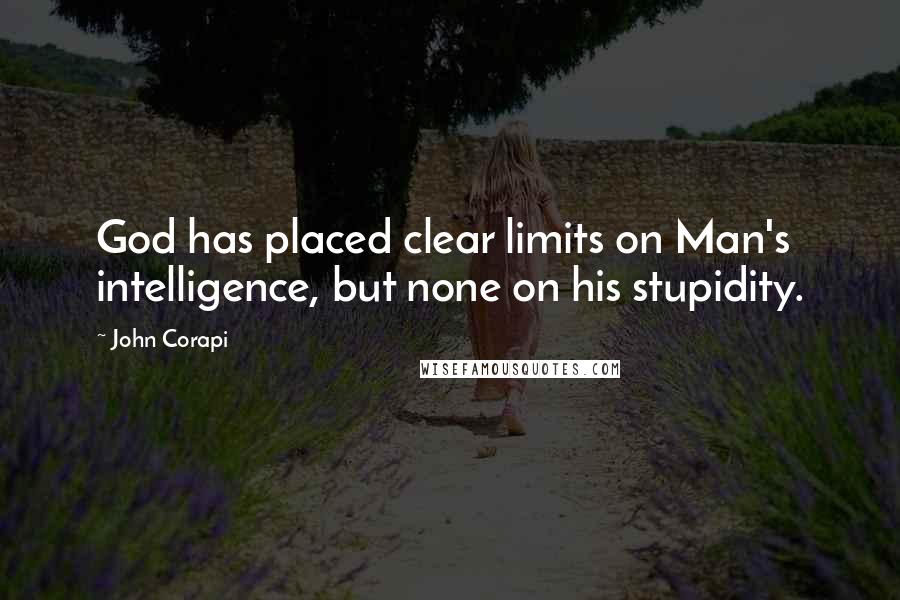 God has placed clear limits on Man's intelligence, but none on his stupidity.

~ John Corapi

WISEFAMOUSQUOTES.COM